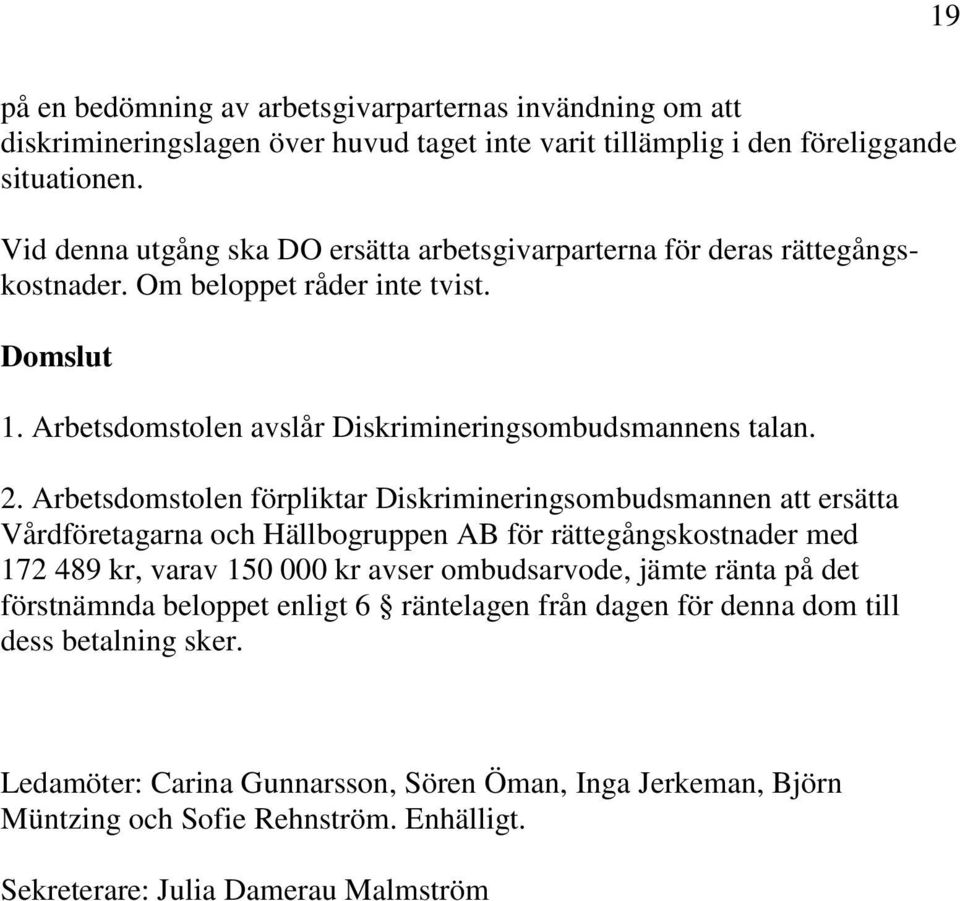 19

på en bedömning av arbetsgivarparternas invändning om att diskrimineringslagen över huvud taget inte varit tillämplig i den föreliggande situationen.

Vid denna utgång ska DO ersätta arbetsgivarparterna för deras rättegångskostnader. Om beloppet råder inte tvist.

Domslut

1. Arbetsdomstolen avslår Diskrimineringsombudsmannens talan.

2. Arbetsdomstolen förpliktar Diskrimineringsombudsmannen att ersätta Vårdföretagarna och Hällbogruppen AB för rättegångskostnader med 172 489 kr, varav 150 000 kr avser ombudsarvode, jämte ränta på det förstnämnda beloppet enligt 6 § räntelagen från dagen för denna dom till dess betalning sker.

Ledamöter: Carina Gunnarsson, Sören Öman, Inga Jerkeman, Björn Müntzing och Sofie Rehnström. Enhälligt.

Sekreterare: Julia Damerau Malmström